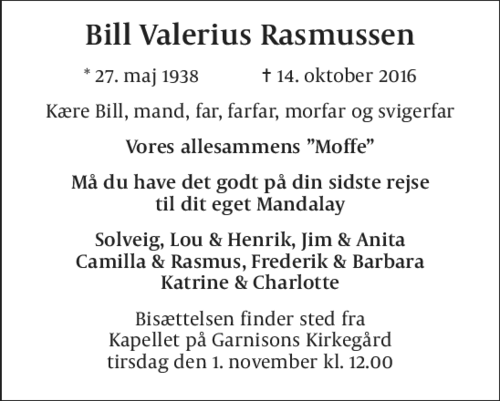 Bill Valerius Rasmussen

* 27. maj 1938    † 14. oktober 2016

Kære Bill, mand, far, farfar, morfar og svigerfar

Vores allesammens "Moffe"

Må du have det godt på din sidste rejse
til dit eget Mandalay

Solveig, Lou & Henrik, Jim & Anita
Camilla & Rasmus, Frederik & Barbara
Katrine & Charlotte

Bisættelsen finder sted fra
Kapellet på Garnisons Kirkegård
tirsdag den 1. november kl. 12.00